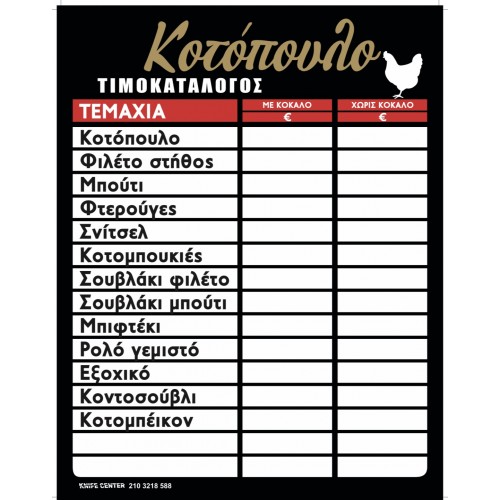 Κοτόπουλο
ΤΙΜΟΚΑΤΑΛΟΓΟΣ

| ΤΕΜΑΧΙΑ | ΜΕ ΚΟΚΑΛΟ € | ΧΩΡΙΣ ΚΟΚΑΛΟ € |
|---|---|---|
| Κοτόπουλο | | |
| Φιλέτο στήθος | | |
| Μπούτι | | |
| Φτερούγες | | |
| Σνίτσελ | | |
| Κοτομπουκιές | | |
| Σουβλάκι φιλέτο | | |
| Σουβλάκι μπούτι | | |
| Μπιφτέκι | | |
| Ρολό γεμιστό | | |
| Εξοχικό | | |
| Κοντοσούβλι | | |
| Κοτομπέικον | | |
| | | |
| | | |

KNIFE CENTER 210 3218 588